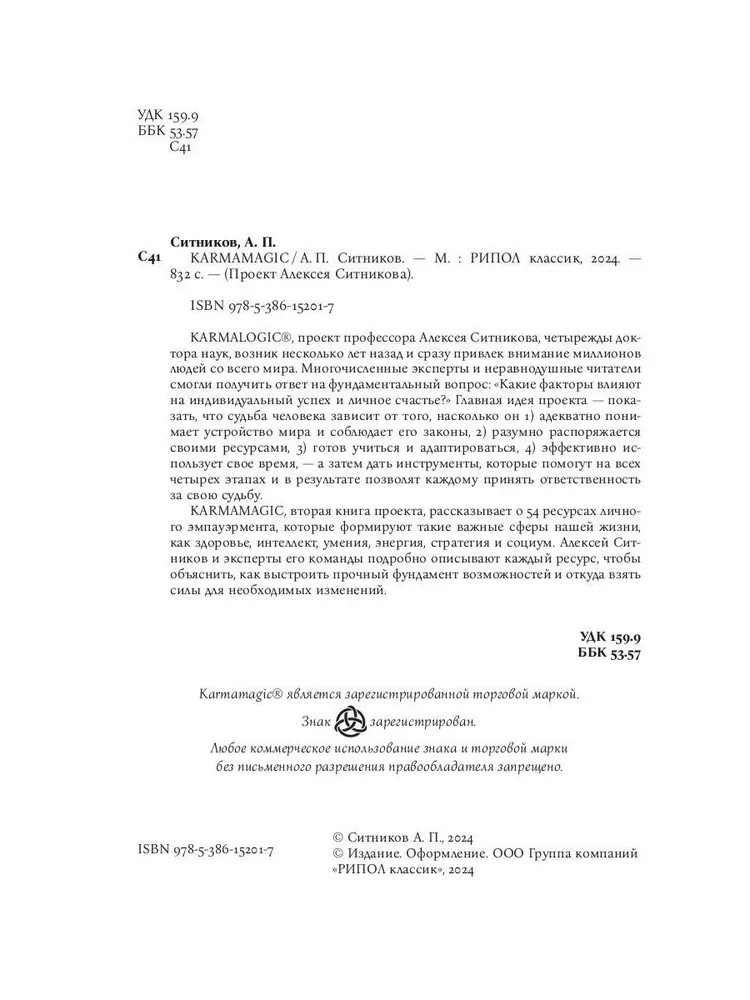 УДК 159.9
ББК 53.57
С41

Ситников, А. П.
С41 KARMAMAGIC / А. П. Ситников. — М. : РИПОЛ классик, 2024. — 832 с. — (Проект Алексея Ситникова).

ISBN 978-5-386-15201-7

KARMALOGIC®, проект профессора Алексея Ситникова, четырежды доктора наук, возник несколько лет назад и сразу привлек внимание миллионов людей со всего мира. Многочисленные эксперты и неравнодушные читатели смогли получить ответ на фундаментальный вопрос: «Какие факторы влияют на индивидуальный успех и личное счастье?» Главная идея проекта — показать, что судьба человека зависит от того, насколько он 1) адекватно понимает устройство мира и соблюдает его законы, 2) разумно распоряжается своими ресурсами, 3) готов учиться и адаптироваться, 4) эффективно использует свое время, — а затем дать инструменты, которые помогут на всех четырех этапах и в результате позволят каждому принять ответственность за свою судьбу.

KARMAMAGIC, вторая книга проекта, рассказывает о 54 ресурсах личного эмпауэрмента, которые формируют такие важные сферы нашей жизни, как здоровье, интеллект, умения, энергия, стратегия и социум. Алексей Ситников и эксперты его команды подробно описывают каждый ресурс, чтобы объяснить, как выстроить прочный фундамент возможностей и откуда взять силы для необходимых изменений.

УДК 159.9
ББК 53.57

Karmamagic® является зарегистрированной торговой маркой.

Знак зарегистрирован.

Любое коммерческое использование знака и торговой марки без письменного разрешения правообладателя запрещено.

ISBN 978-5-386-15201-7

© Ситников А. П., 2024
© Издание. Оформление. ООО Группа компаний «РИПОЛ классик», 2024